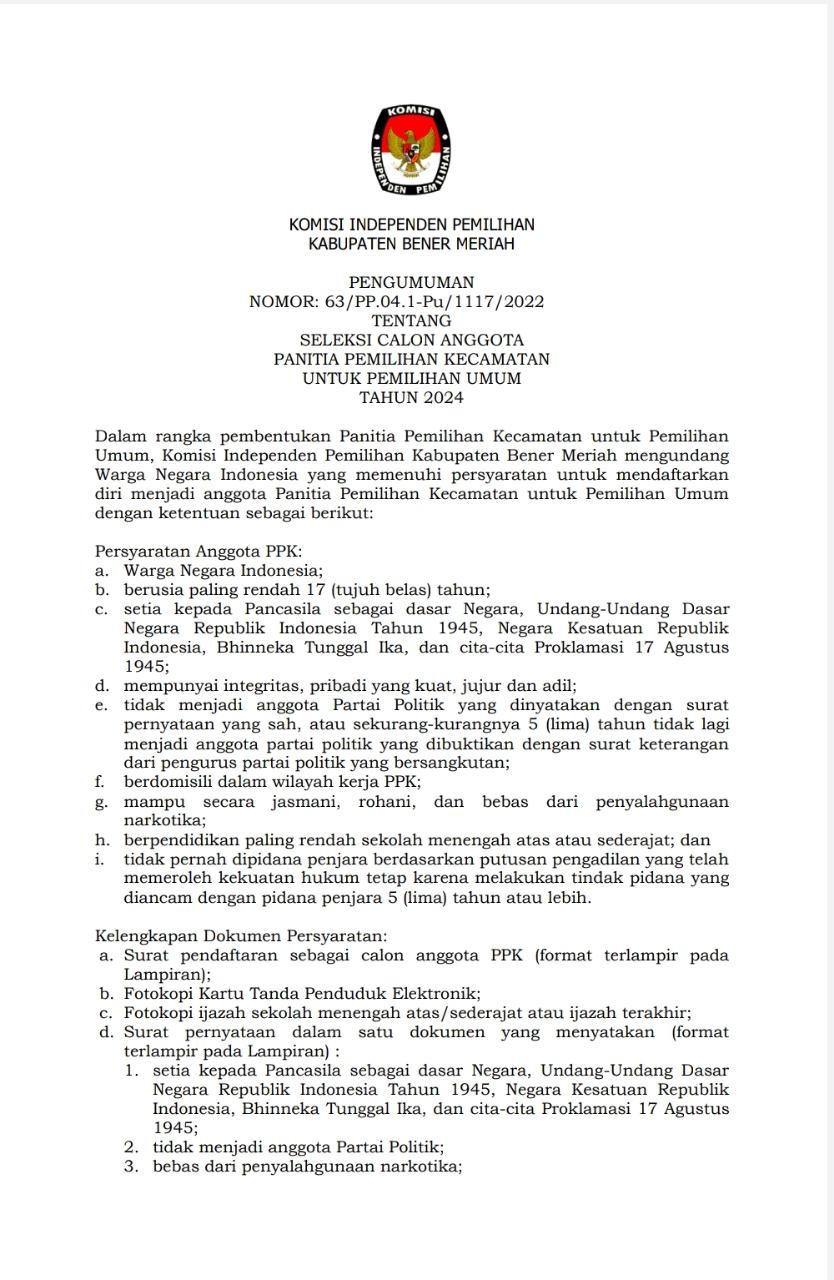 KOMISI
INDEPENDEN PEMILIHAN

KOMISI INDEPENDEN PEMILIHAN
KABUPATEN BENER MERIAH

PENGUMUMAN
NOMOR: 63/PP.04.1-Pu/1117/2022
TENTANG
SELEKSI CALON ANGGOTA
PANITIA PEMILIHAN KECAMATAN
UNTUK PEMILIHAN UMUM
TAHUN 2024

Dalam rangka pembentukan Panitia Pemilihan Kecamatan untuk Pemilihan Umum, Komisi Independen Pemilihan Kabupaten Bener Meriah mengundang Warga Negara Indonesia yang memenuhi persyaratan untuk mendaftarkan diri menjadi anggota Panitia Pemilihan Kecamatan untuk Pemilihan Umum dengan ketentuan sebagai berikut:

Persyaratan Anggota PPK:
a. Warga Negara Indonesia;
b. berusia paling rendah 17 (tujuh belas) tahun;
c. setia kepada Pancasila sebagai dasar Negara, Undang-Undang Dasar Negara Republik Indonesia Tahun 1945, Negara Kesatuan Republik Indonesia, Bhinneka Tunggal Ika, dan cita-cita Proklamasi 17 Agustus 1945;
d. mempunyai integritas, pribadi yang kuat, jujur dan adil;
e. tidak menjadi anggota Partai Politik yang dinyatakan dengan surat pernyataan yang sah, atau sekurang-kurangnya 5 (lima) tahun tidak lagi menjadi anggota partai politik yang dibuktikan dengan surat keterangan dari pengurus partai politik yang bersangkutan;
f. berdomisili dalam wilayah kerja PPK;
g. mampu secara jasmani, rohani, dan bebas dari penyalahgunaan narkotika;
h. berpendidikan paling rendah sekolah menengah atas atau sederajat; dan
i. tidak pernah dipidana penjara berdasarkan putusan pengadilan yang telah memeroleh kekuatan hukum tetap karena melakukan tindak pidana yang diancam dengan pidana penjara 5 (lima) tahun atau lebih.

Kelengkapan Dokumen Persyaratan:
a. Surat pendaftaran sebagai calon anggota PPK (format terlampir pada Lampiran);
b. Fotokopi Kartu Tanda Penduduk Elektronik;
c. Fotokopi ijazah sekolah menengah atas/sederajat atau ijazah terakhir;
d. Surat pernyataan dalam satu dokumen yang menyatakan (format terlampir pada Lampiran) :
1. setia kepada Pancasila sebagai dasar Negara, Undang-Undang Dasar Negara Republik Indonesia Tahun 1945, Negara Kesatuan Republik Indonesia, Bhinneka Tunggal Ika, dan cita-cita Proklamasi 17 Agustus 1945;
2. tidak menjadi anggota Partai Politik;
3. bebas dari penyalahgunaan narkotika;